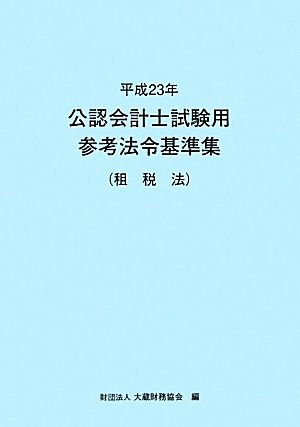 平成23年
公認会計士試験用
参考法令基準集
(租　税　法)

財団法人 大蔵財務協会　編